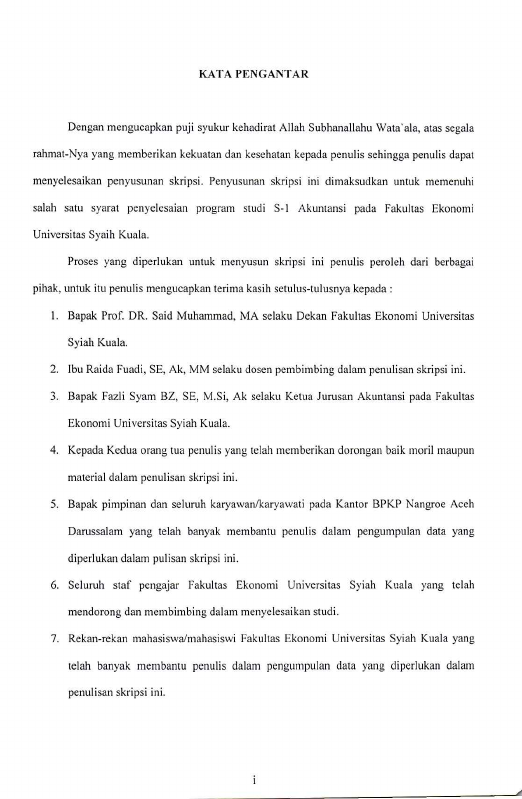 KATA PENGANTAR

Dengan mengucapkan puji syukur kehadirat Allah Subhanallahu Wata`ala, atas segala rahmat-Nya yang memberikan kekuatan dan kesehatan kepada penulis sehingga penulis dapat menyelesaikan penyusunan skripsi. Penyusunan skripsi ini dimaksudkan untuk memenuhi salah satu syarat penyelesaian program studi S-1 Akuntansi pada Fakultas Ekonomi Universitas Syaih Kuala.

Proses yang diperlukan untuk menyusun skripsi ini penulis peroleh dari berbagai pihak, untuk itu penulis mengucapkan terima kasih setulus-tulusnya kepada :

1. Bapak Prof. DR. Said Muhammad, MA selaku Dekan Fakultas Ekonomi Universitas Syiah Kuala.
2. Ibu Raida Fuadi, SE, Ak, MM selaku dosen pembimbing dalam penulisan skripsi ini.
3. Bapak Fazli Syam BZ, SE, M.Si, Ak selaku Ketua Jurusan Akuntansi pada Fakultas Ekonomi Universitas Syiah Kuala.
4. Kepada Kedua orang tua penulis yang telah memberikan dorongan baik moril maupun material dalam penulisan skripsi ini.
5. Bapak pimpinan dan seluruh karyawan/karyawati pada Kantor BPKP Nangroe Aceh Darussalam yang telah banyak membantu penulis dalam pengumpulan data yang diperlukan dalam pulisan skripsi ini.
6. Seluruh staf pengajar Fakultas Ekonomi Universitas Syiah Kuala yang telah mendorong dan membimbing dalam menyelesaikan studi.
7. Rekan-rekan mahasiswa/mahasiswi Fakultas Ekonomi Universitas Syiah Kuala yang telah banyak membantu penulis dalam pengumpulan data yang diperlukan dalam penulisan skripsi ini.

i